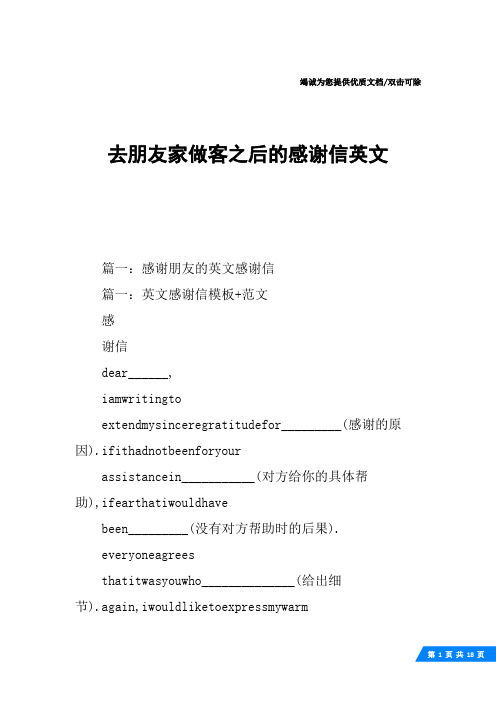 竭诚为您提供优质文档/双击可除

去朋友家做客之后的感谢信英文

篇一：感谢朋友的英文感谢信

篇一：英文感谢信模板+范文

感

谢信

dear______,

iamwritingto

extendmysinceregratitudefor_________(感谢的原因).ifithadnotbeenforyour

assistancein___________(对方给你的具体帮助),ifearthatiwouldhave

been_________(没有对方帮助时的后果).

everyoneagrees

thatitwasyouwho______________(给出细节).again,iwouldliketoexpressmywarm

第 1 页 共 18 页